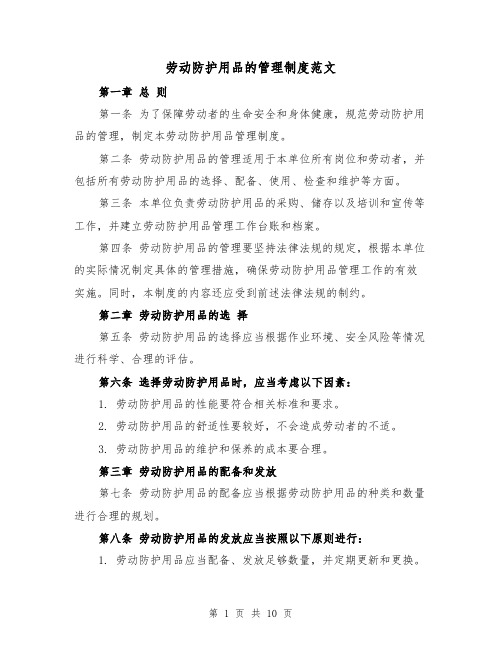 劳动防护用品的管理制度范文

第一章 总 则

第一条 为了保障劳动者的生命安全和身体健康，规范劳动防护用品的管理，制定本劳动防护用品管理制度。

第二条 劳动防护用品的管理适用于本单位所有岗位和劳动者，并包括所有劳动防护用品的选择、配备、使用、检查和维护等方面。

第三条 本单位负责劳动防护用品的采购、储存以及培训和宣传等工作，并建立劳动防护用品管理工作台账和档案。

第四条 劳动防护用品的管理要坚持法律法规的规定，根据本单位的实际情况制定具体的管理措施，确保劳动防护用品管理工作的有效实施。同时，本制度的内容还应受到前述法律法规的制约。

第二章 劳动防护用品的选 择

第五条 劳动防护用品的选择应当根据作业环境、安全风险等情况进行科学、合理的评估。

第六条 选择劳动防护用品时，应当考虑以下因素：

1. 劳动防护用品的性能要符合相关标准和要求。

2. 劳动防护用品的舒适性要较好，不会造成劳动者的不适。

3. 劳动防护用品的维护和保养的成本要合理。

第三章 劳动防护用品的配备和发放

第七条 劳动防护用品的配备应当根据劳动防护用品的种类和数量进行合理的规划。

第八条 劳动防护用品的发放应当按照以下原则进行：

1. 劳动防护用品应当配备、发放足够数量，并定期更新和更换。

第 1 页 共 10 页